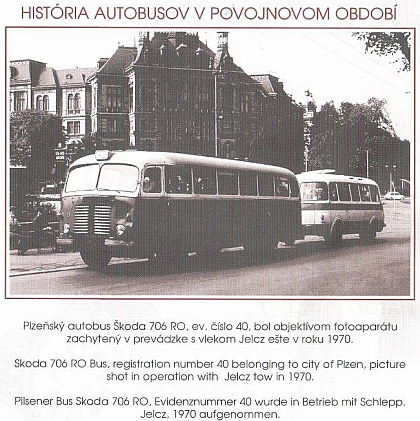 HISTÓRIA AUTOBUSOV V POVOJNOVOM OBDOBÍ

Plzeňský autobus Škoda 706 RO, ev. číslo 40, bol objektívom fotoaparátu zachytený v prevádzke s vlekom Jelcz ešte v roku 1970.

Skoda 706 RO Bus, registration number 40 belonging to city of Plzen, picture shot in operation with Jelcz tow in 1970.

Pilsener Bus Skoda 706 RO, Evidenznummer 40 wurde in Betrieb mit Schlepp. Jelcz, 1970 aufgenommen.